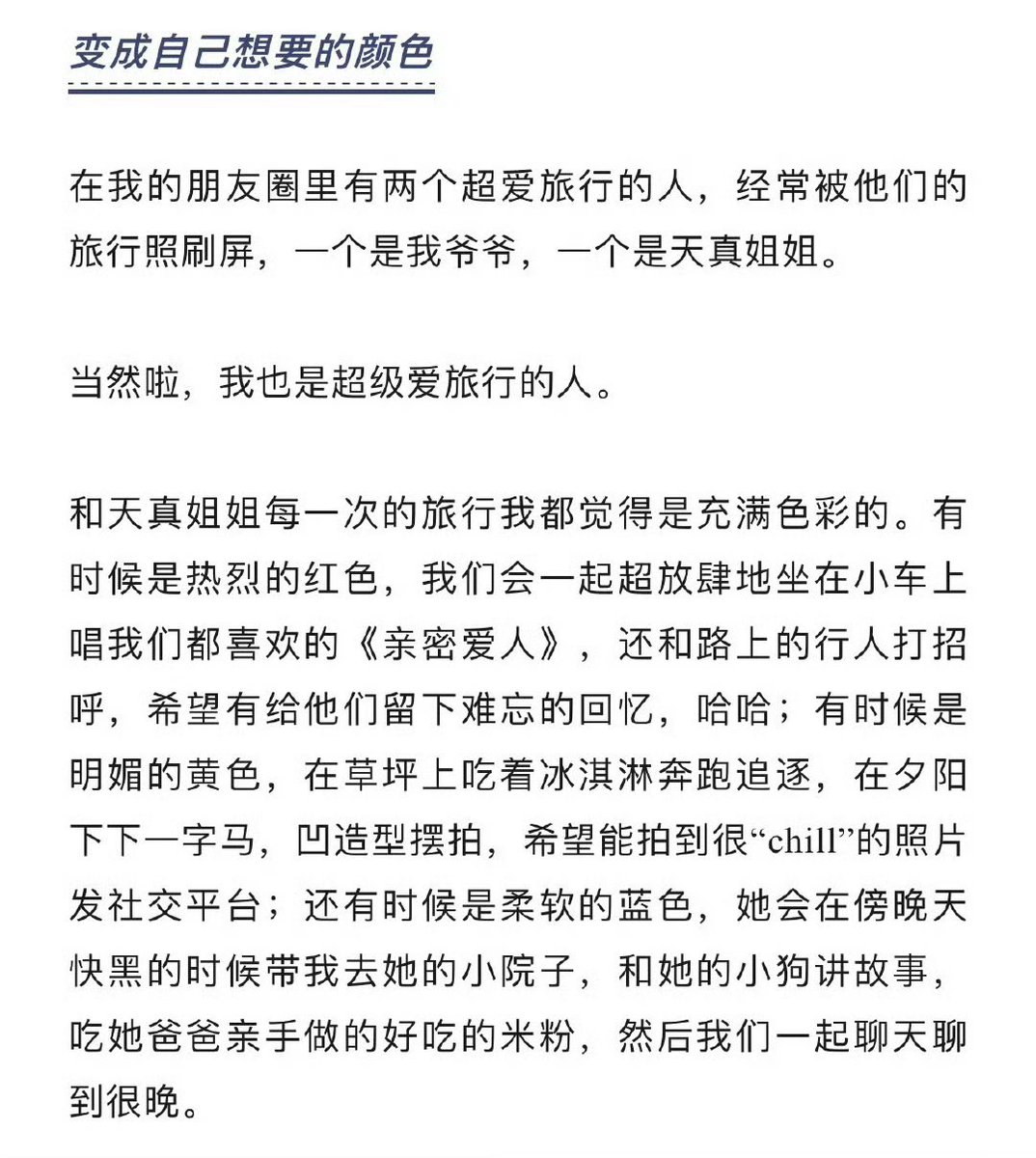 变成自己想要的颜色

在我的朋友圈里有两个超爱旅行的人，经常被他们的旅行照刷屏，一个是我爷爷，一个是天真姐姐。

当然啦，我也是超级爱旅行的人。

和天真姐姐每一次的旅行我都觉得是充满色彩的。有时候是热烈的红色，我们会一起超放肆地坐在小车上唱我们都喜欢的《亲密爱人》，还和路上的行人打招呼，希望有给他们留下难忘的回忆，哈哈；有时候是明媚的黄色，在草坪上吃着冰淇淋奔跑追逐，在夕阳下下一字马，凹造型摆拍，希望能拍到很“chill”的照片发社交平台；还有时候是柔软的蓝色，她会在傍晚天快黑的时候带我去她的小院子，和她的小狗讲故事，吃她爸爸亲手做的好吃的米粉，然后我们一起聊天聊到很晚。